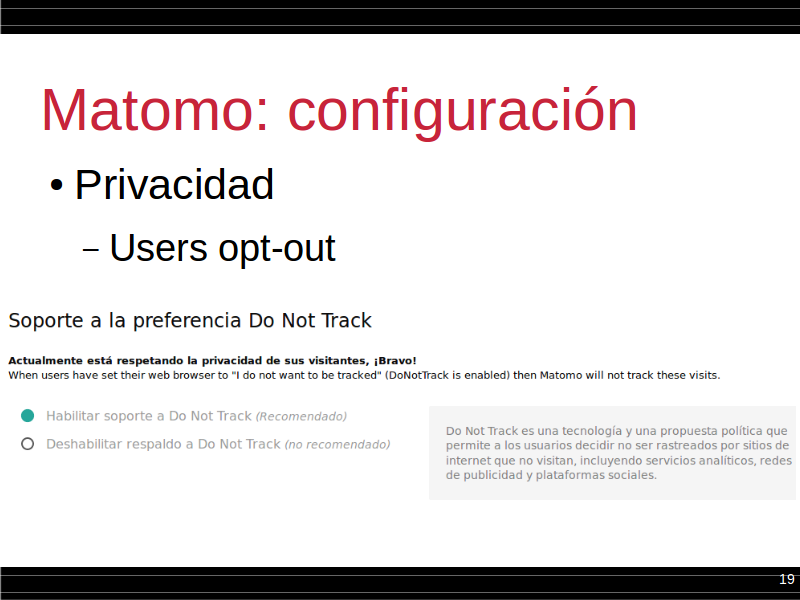 Matomo: configuración

• Privacidad

- Users opt-out

Soporte a la preferencia Do Not Track

Actualmente está respetando la privacidad de sus visitantes, ¡Bravo!
When users have set their web browser to "I do not want to be tracked" (DoNotTrack is enabled) then Matomo will not track these visits.

Habilitar soporte a Do Not Track (Recomendado)

Deshabilitar respaldo a Do Not Track (no recomendado)

Do Not Track es una tecnología y una propuesta política que permite a los usuarios decidir no ser rastreados por sitios de internet que no visitan, incluyendo servicios analíticos, redes de publicidad y plataformas sociales.

19